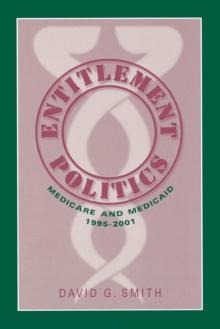 ENTITLEMENT POLITICS

MEDICARE AND MEDICAID 1995-2001

DAVID G. SMITH